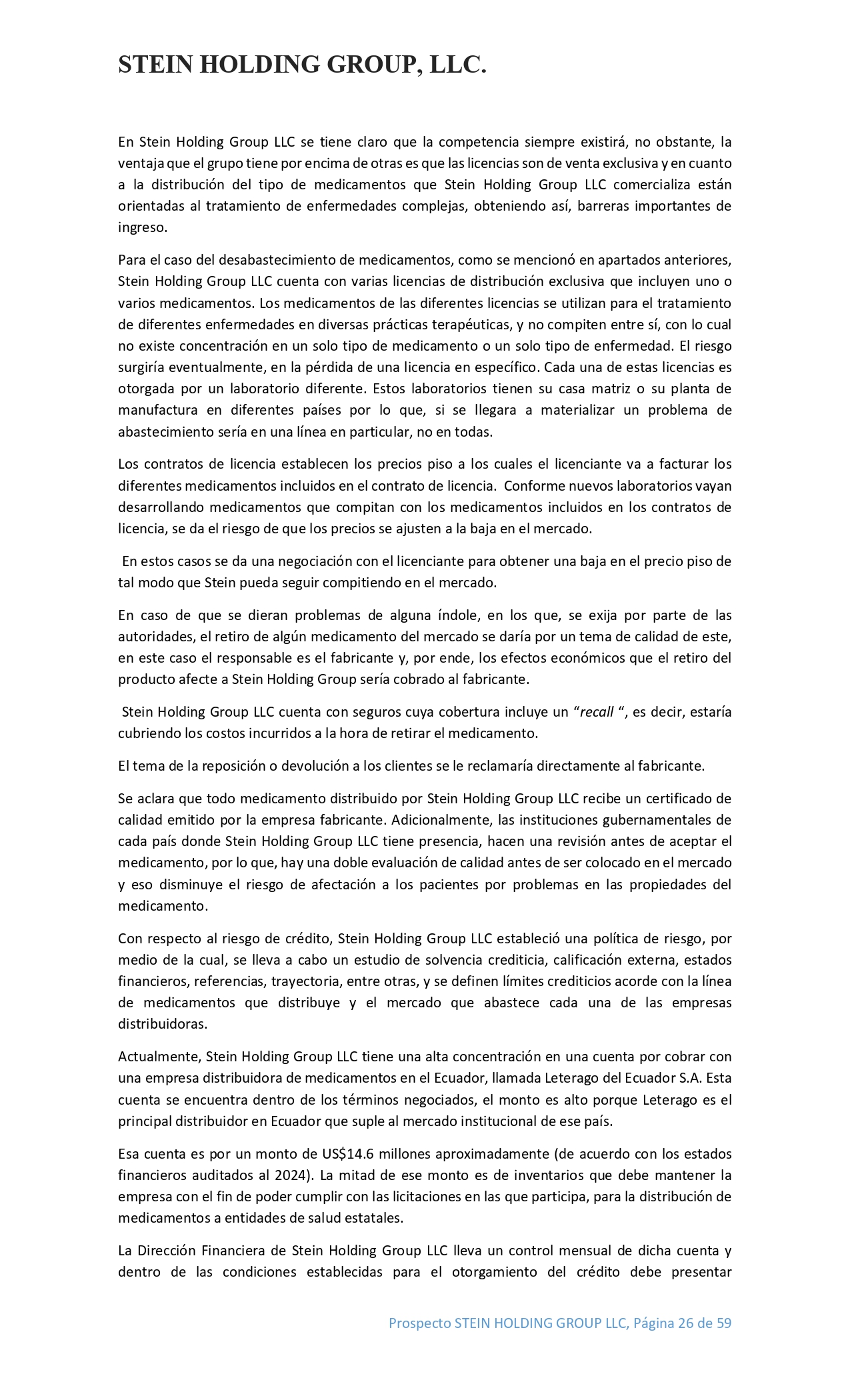 STEIN HOLDING GROUP, LLC.

En Stein Holding Group LLC se tiene claro que la competencia siempre existirá, no obstante, la ventaja que el grupo tiene por encima de otras es que las licencias son de venta exclusiva y en cuanto a la distribución del tipo de medicamentos que Stein Holding Group LLC comercializa están orientadas al tratamiento de enfermedades complejas, obteniendo así, barreras importantes de ingreso.

Para el caso del desabastecimiento de medicamentos, como se mencionó en apartados anteriores, Stein Holding Group LLC cuenta con varias licencias de distribución exclusiva que incluyen uno o varios medicamentos. Los medicamentos de las diferentes licencias se utilizan para el tratamiento de diferentes enfermedades en diversas prácticas terapéuticas, y no compiten entre sí, con lo cual no existe concentración en un solo tipo de medicamento o un solo tipo de enfermedad. El riesgo surgiría eventualmente, en la pérdida de una licencia en específico. Cada una de estas licencias es otorgada por un laboratorio diferente. Estos laboratorios tienen su casa matriz o su planta de manufactura en diferentes países por lo que, si se llegara a materializar un problema de abastecimiento sería en una línea en particular, no en todas.

Los contratos de licencia establecen los precios piso a los cuales el licenciante va a facturar los diferentes medicamentos incluidos en el contrato de licencia. Conforme nuevos laboratorios vayan desarrollando medicamentos que compitan con los medicamentos incluidos en los contratos de licencia, se da el riesgo de que los precios se ajusten a la baja en el mercado.

En estos casos se da una negociación con el licenciante para obtener una baja en el precio piso de tal modo que Stein pueda seguir compitiendo en el mercado.

En caso de que se dieran problemas de alguna índole, en los que, se exija por parte de las autoridades, el retiro de algún medicamento del mercado se daría por un tema de calidad de este, en este caso el responsable es el fabricante y, por ende, los efectos económicos que el retiro del producto afecte a Stein Holding Group sería cobrado al fabricante.

Stein Holding Group LLC cuenta con seguros cuya cobertura incluye un “recall “, es decir, estaría cubriendo los costos incurridos a la hora de retirar el medicamento.

El tema de la reposición o devolución a los clientes se le reclamaría directamente al fabricante.

Se aclara que todo medicamento distribuido por Stein Holding Group LLC recibe un certificado de calidad emitido por la empresa fabricante. Adicionalmente, las instituciones gubernamentales de cada país donde Stein Holding Group LLC tiene presencia, hacen una revisión antes de aceptar el medicamento, por lo que, hay una doble evaluación de calidad antes de ser colocado en el mercado y eso disminuye el riesgo de afectación a los pacientes por problemas en las propiedades del medicamento.

Con respecto al riesgo de crédito, Stein Holding Group LLC estableció una política de riesgo, por medio de la cual, se lleva a cabo un estudio de solvencia crediticia, calificación externa, estados financieros, referencias, trayectoria, entre otras, y se definen límites crediticios acorde con la línea de medicamentos que distribuye y el mercado que abastece cada una de las empresas distribuidoras.

Actualmente, Stein Holding Group LLC tiene una alta concentración en una cuenta por cobrar con una empresa distribuidora de medicamentos en el Ecuador, llamada Leterago del Ecuador S.A. Esta cuenta se encuentra dentro de los términos negociados, el monto es alto porque Leterago es el principal distribuidor en Ecuador que suple al mercado institucional de ese país.

Esa cuenta es por un monto de US$14.6 millones aproximadamente (de acuerdo con los estados financieros auditados al 2024). La mitad de ese monto es de inventarios que debe mantener la empresa con el fin de poder cumplir con las licitaciones en las que participa, para la distribución de medicamentos a entidades de salud estatales.

La Dirección Financiera de Stein Holding Group LLC lleva un control mensual de dicha cuenta y dentro de las condiciones establecidas para el otorgamiento del crédito debe presentar

Prospecto STEIN HOLDING GROUP LLC, Página 26 de 59